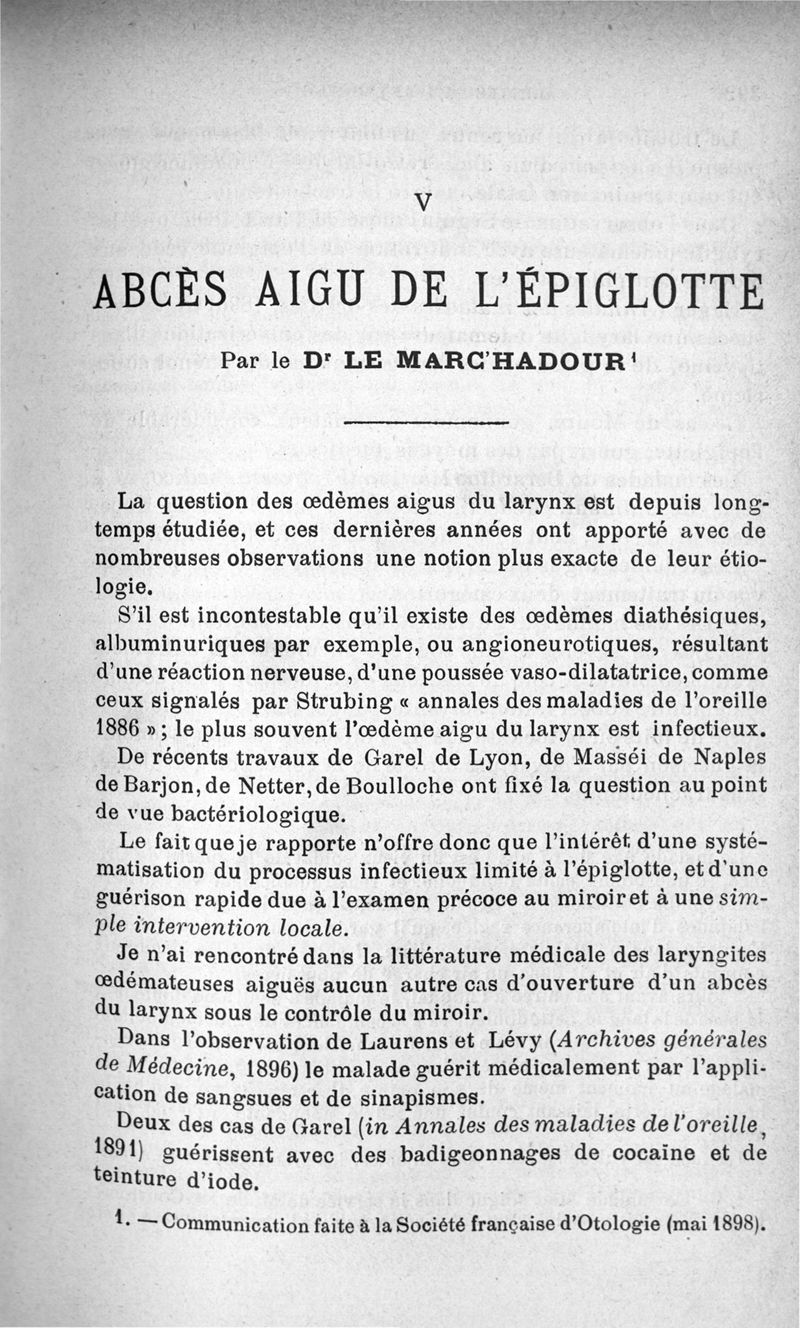 V

ABCÈS AIGU DE L'ÉPIGLOTTE

Par le Dr LE MARC'HADOUR¹

La question des œdèmes aigus du larynx est depuis longtemps étudiée, et ces dernières années ont apporté avec de nombreuses observations une notion plus exacte de leur étiologie.

S'il est incontestable qu'il existe des œdèmes diathésiques, albuminuriques par exemple, ou angioneurotiques, résultant d'une réaction nerveuse, d'une poussée vaso-dilatatrice, comme ceux signalés par Strubing « annales des maladies de l'oreille 1886 » ; le plus souvent l'œdème aigu du larynx est infectieux.

De récents travaux de Garel de Lyon, de Masséi de Naples de Barjon, de Netter, de Boulloche ont fixé la question au point de vue bactériologique.

Le fait que je rapporte n'offre donc que l'intérêt d'une systématisation du processus infectieux limité à l'épiglotte, et d'une guérison rapide due à l'examen précoce au miroir et à une simple intervention locale.

Je n'ai rencontré dans la littérature médicale des laryngites œdémateuses aiguës aucun autre cas d'ouverture d'un abcès du larynx sous le contrôle du miroir.

Dans l'observation de Laurens et Lévy (Archives générales de Médecine, 1896) le malade guérit médicalement par l'application de sangsues et de sinapismes.

Deux des cas de Garel (in Annales des maladies de l'oreille, 1891) guérissent avec des badigeonnages de cocaïne et de teinture d'iode.

1. — Communication faite à la Société française d'Otologie (mai 1898).